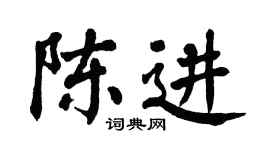 陈进
词典网